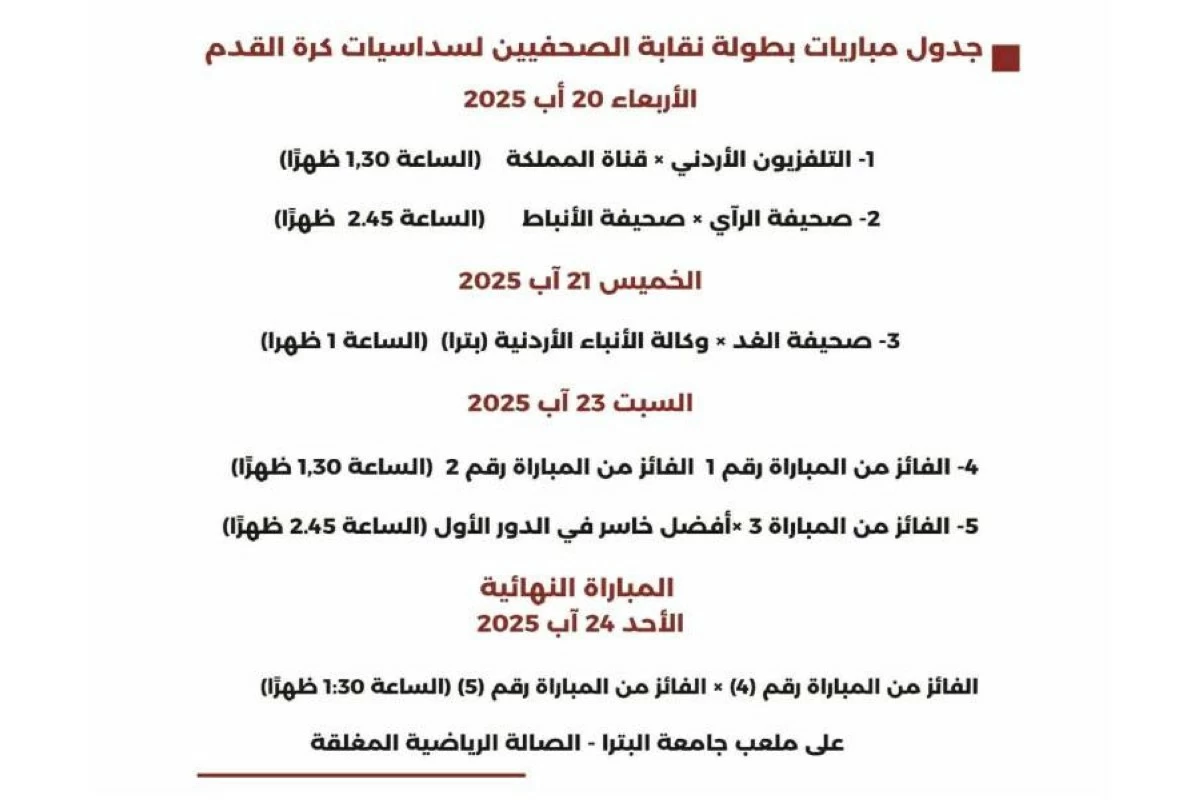 جدول مباريات بطولة نقابة الصحفيين لسداسيات كرة القدم

الأربعاء 20 أب 2025

1- التلفزيون الأردني × قناة المملكة (الساعة 1,30 ظهرًا)

2- صحيفة الرآي × صحيفة الأنباط (الساعة 2.45 ظهرًا)

الخميس 21 آب 2025

3- صحيفة الغد × وكالة الأنباء الأردنية (بترا) (الساعة 1 ظهرا)

السبت 23 آب 2025

4- الفائز من المباراة رقم 1 الفائز من المباراة رقم 2 (الساعة 1,30 ظهرًا)

5- الفائز من المباراة 3 ×أفضل خاسر في الدور الأول (الساعة 2.45 ظهرًا)

المباراة النهائية
الأحد 24 آب 2025

الفائز من المباراة رقم (4) × الفائز من المباراة رقم (5) (الساعة 1:30 ظهرًا)

على ملعب جامعة البترا - الصالة الرياضية المغلقة